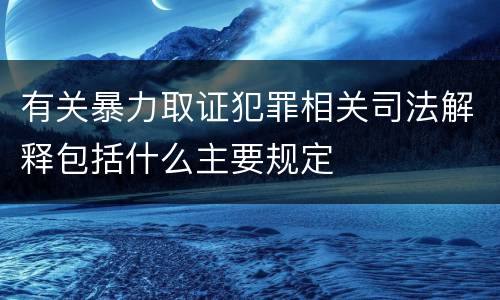 有关暴力取证犯罪相关司法解释包括什么主要规定